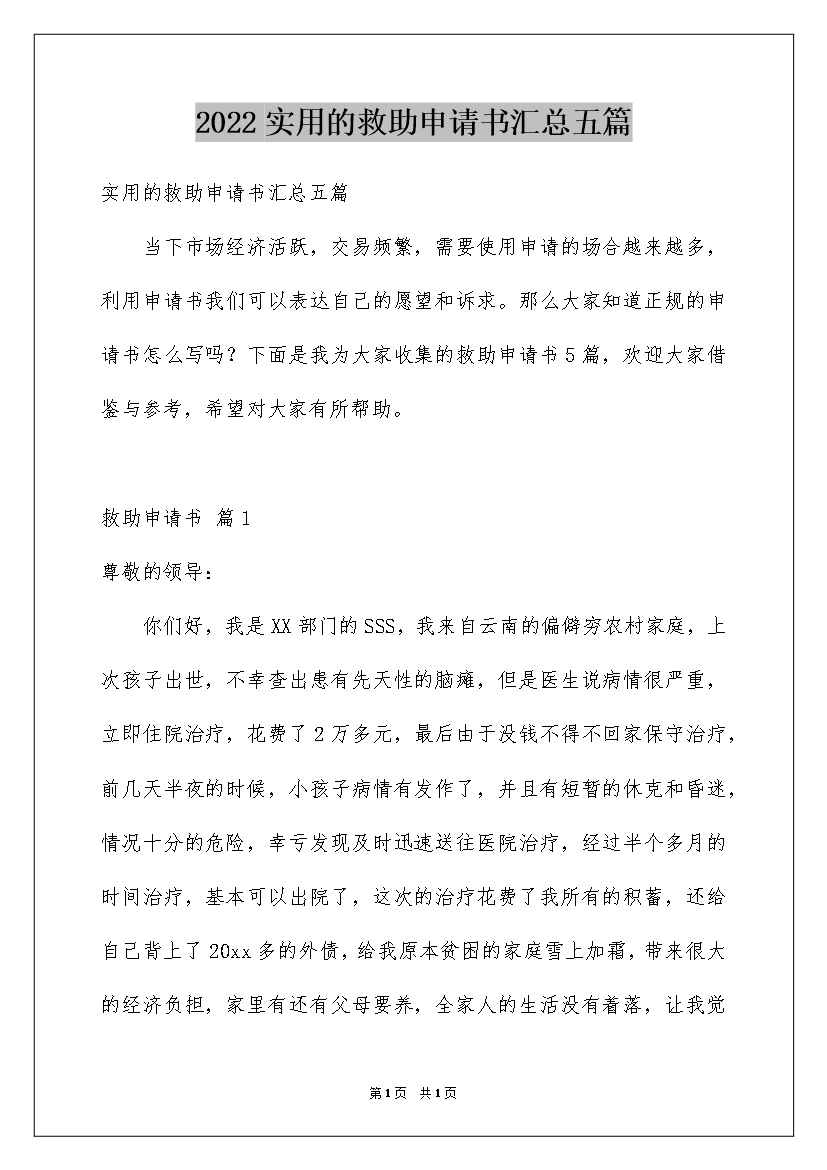 2022实用的救助申请书汇总五篇

实用的救助申请书汇总五篇

当下市场经济活跃，交易频繁，需要使用申请的场合越来越多，利用申请书我们可以表达自己的愿望和诉求。那么大家知道正规的申请书怎么写吗？下面是我为大家收集的救助申请书5篇，欢迎大家借鉴与参考，希望对大家有所帮助。

救助申请书 篇1

尊敬的领导：

你们好，我是XX部门的SSS，我来自云南的偏僻穷农村家庭，上次孩子出世，不幸查出患有先天性的脑瘫，但是医生说病情很严重，立即住院治疗，花费了2万多元，最后由于没钱不得不回家保守治疗，前几天半夜的时候，小孩子病情有发作了，并且有短暂的休克和昏迷，情况十分的危险，幸亏发现及时迅速送往医院治疗，经过半个多月的时间治疗，基本可以出院了，这次的治疗花费了我所有的积蓄，还给自己背上了20xx多的外债，给我原本贫困的家庭雪上加霜，带来很大的经济负担，家里有还有父母要养，全家人的生活没有着落，让我觉

第1页 共1页